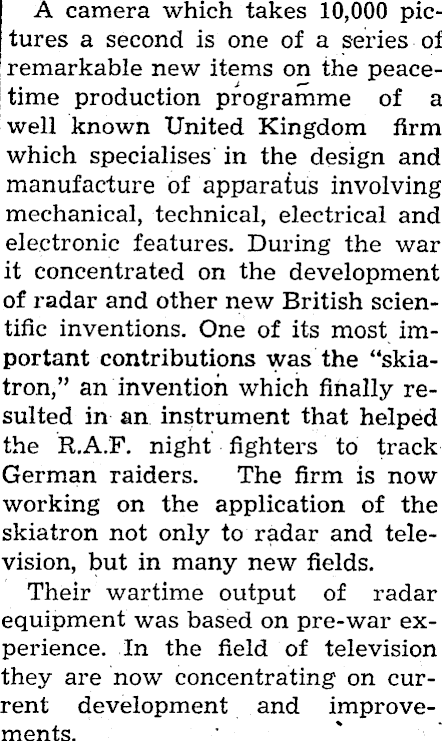 A camera which takes 10,000 pictures a second is one of a series of remarkable new items on the peacetime production programme of a well known United Kingdom firm which specialises in the design and manufacture of apparatus involving mechanical, technical, electrical and electronic features. During the war it concentrated on the development of radar and other new British scientific inventions. One of its most important contributions was the "skiatron," an invention which finally resulted in an instrument that helped the R.A.F. night fighters to track German raiders. The firm is now working on the application of the skiatron not only to radar and television, but in many new fields.

Their wartime output of radar equipment was based on pre-war experience. In the field of television they are now concentrating on current development and improvements.